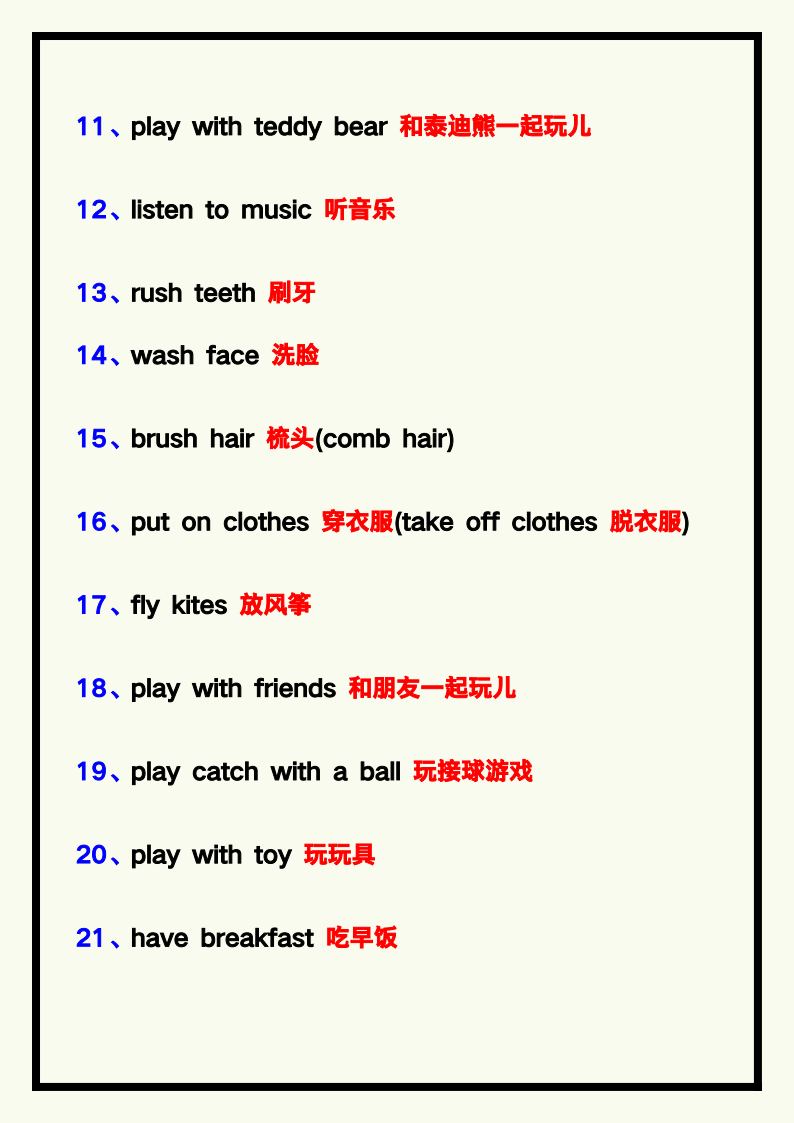 11、play with teddy bear 和泰迪熊一起玩儿

12、listen to music 听音乐

13、rush teeth 刷牙

14、wash face 洗脸

15、brush hair 梳头(comb hair)

16、put on clothes 穿衣服(take off clothes 脱衣服)

17、fly kites 放风筝

18、play with friends 和朋友一起玩儿

19、play catch with a ball 玩接球游戏

20、play with toy 玩玩具

21、have breakfast 吃早饭